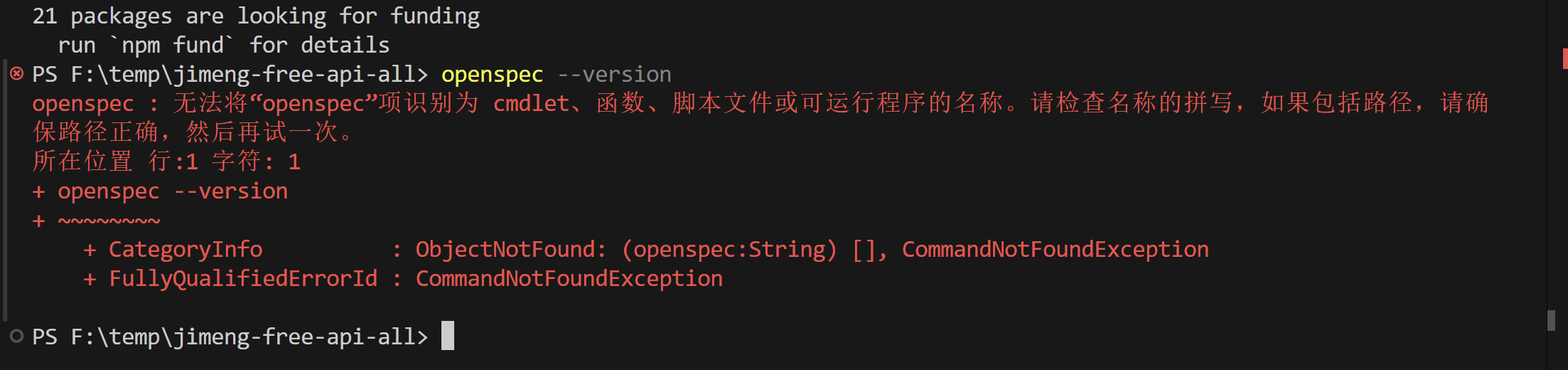 21 packages are looking for funding
  run `npm fund` for details
PS F:\temp\jimeng-free-api-all> openspec --version
openspec : 无法将“openspec”项识别为 cmdlet、函数、脚本文件或可运行程序的名称。请检查名称的拼写，如果包括路径，请确保路径正确，然后再试一次。
所在位置 行:1 字符: 1
+ openspec --version
+ ~~~~~~~~
    + CategoryInfo          : ObjectNotFound: (openspec:String) [], CommandNotFoundException
    + FullyQualifiedErrorId : CommandNotFoundException

PS F:\temp\jimeng-free-api-all>